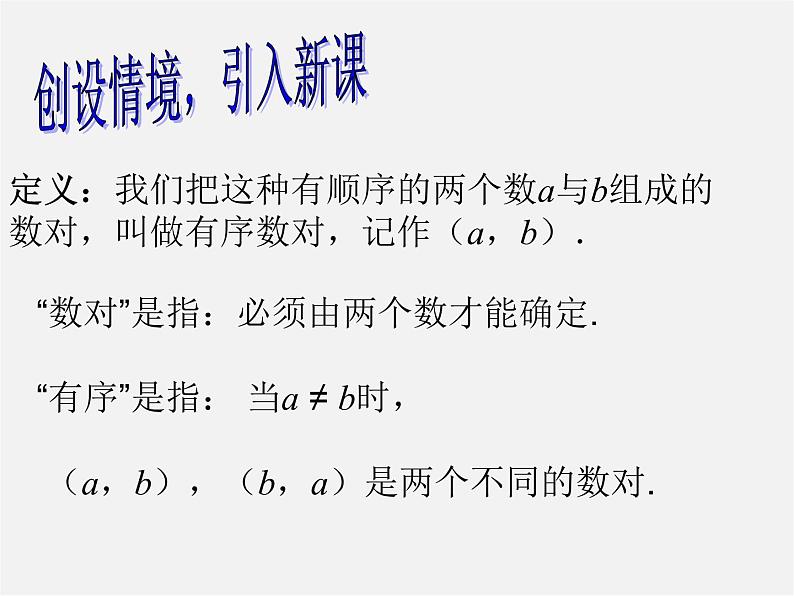 创设情境，引入新课

定义：我们把这种有顺序的两个数$a$与$b$组成的数对，叫做有序数对，记作（$a$，$b$）.

“数对”是指：必须由两个数才能确定.

“有序”是指： 当$a \neq b$时，

（$a$，$b$），（$b$，$a$）是两个不同的数对.